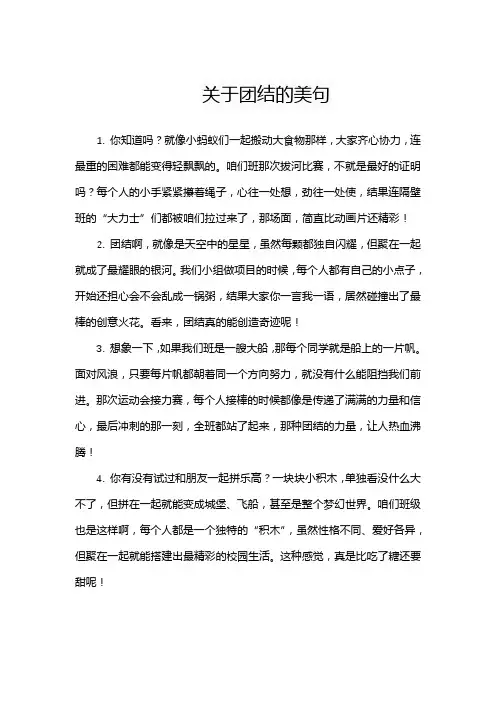 关于团结的美句

1. 你知道吗？就像小蚂蚁们一起搬动大食物那样，大家齐心协力，连最重的困难都能变得轻飘飘的。咱们班那次拔河比赛，不就是最好的证明吗？每个人的小手紧紧攥着绳子，心往一处想，劲往一处使，结果连隔壁班的“大力士”们都被咱们拉过来了，那场面，简直比动画片还精彩！

2. 团结啊，就像是天空中的星星，虽然每颗都独自闪耀，但聚在一起就成了最耀眼的银河。我们小组做项目的时候，每个人都有自己的小点子，开始还担心会不会乱成一锅粥，结果大家你一言我一语，居然碰撞出了最棒的创意火花。看来，团结真的能创造奇迹呢！

3. 想象一下，如果我们班是一艘大船，那每个同学就是船上的一片帆。面对风浪，只要每片帆都朝着同一个方向努力，就没有什么能阻挡我们前进。那次运动会接力赛，每个人接棒的时候都像是传递了满满的力量和信心，最后冲刺的那一刻，全班都站了起来，那种团结的力量，让人热血沸腾！

4. 你有没有试过和朋友一起拼乐高？一块块小积木，单独看没什么大不了，但拼在一起就能变成城堡、飞船，甚至是整个梦幻世界。咱们班级也是这样啊，每个人都是一个独特的“积木”，虽然性格不同、爱好各异，但聚在一起就能搭建出最精彩的校园生活。这种感觉，真是比吃了糖还要甜呢！